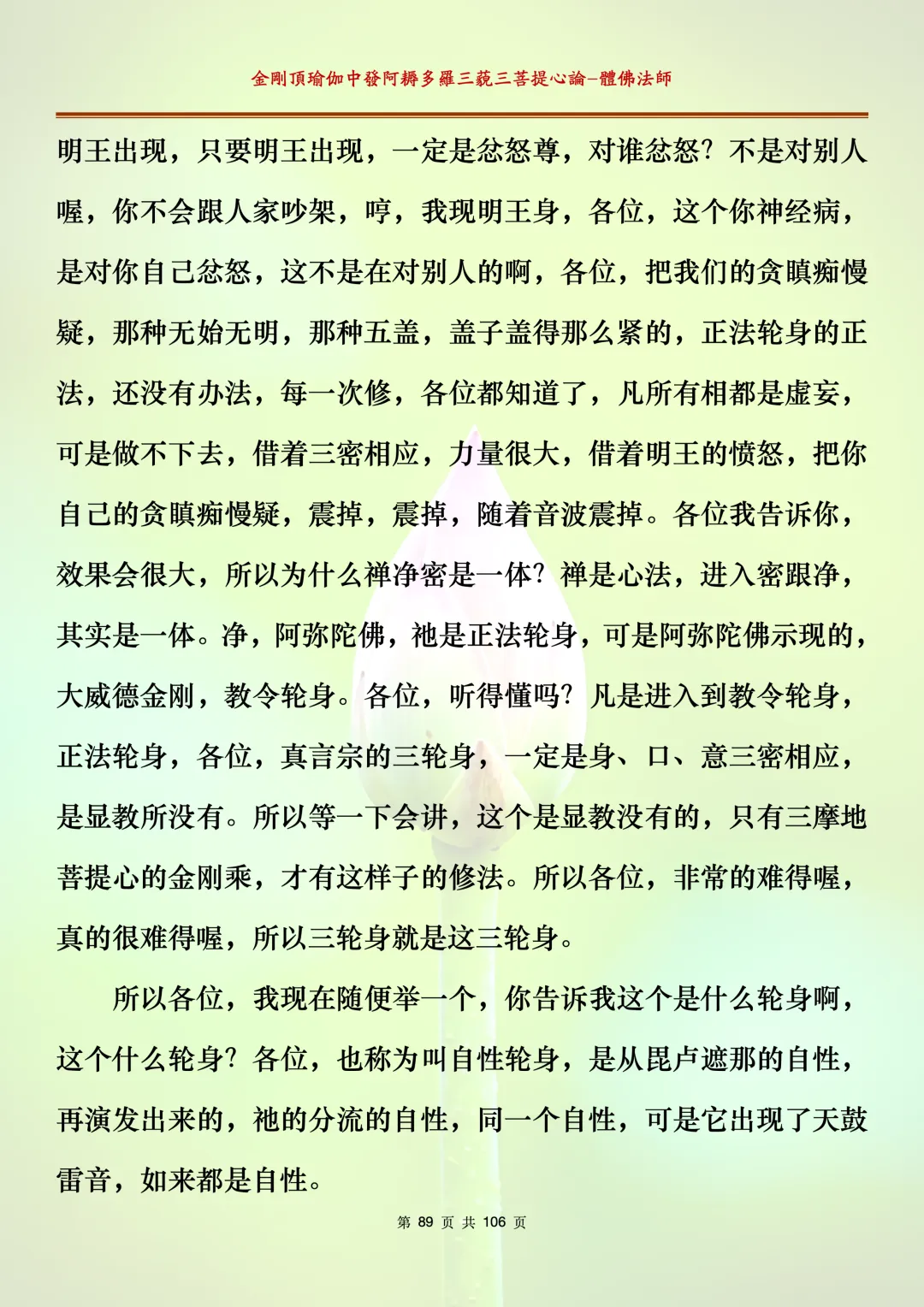 金剛頂瑜伽中發阿耨多羅三藐三菩提心論–體佛法師

明王出现，只要明王出现，一定是忿怒尊，对谁忿怒？不是对别人喔，你不会跟人家吵架，哼，我现明王身，各位，这个你神经病，是对你自己忿怒，这不是在对别人的啊，各位，把我们的贪瞋痴慢疑，那种无始无明，那种五盖，盖子盖得那么紧的，正法轮身的正法，还没有办法，每一次修，各位都知道了，凡所有相都是虚妄，可是做不下去，借着三密相应，力量很大，借着明王的愤怒，把你自己的贪瞋痴慢疑，震掉，震掉，随着音波震掉。各位我告诉你，效果会很大，所以为什么禅净密是一体？禅是心法，进入密跟净，其实是一体。净，阿弥陀佛，祂是正法轮身，可是阿弥陀佛示现的，大威德金刚，教令轮身。各位，听得懂吗？凡是进入到教令轮身，正法轮身，各位，真言宗的三轮身，一定是身、口、意三密相应，是显教所没有。所以等一下会讲，这个是显教没有的，只有三摩地菩提心的金刚乘，才有这样子的修法。所以各位，非常的难得喔，真的很难得喔，所以三轮身就是这三轮身。

所以各位，我现在随便举一个，你告诉我这个是什么轮身啊，这个什么轮身？各位，也称为叫自性轮身，是从毘卢遮那的自性，再演发出来的，祂的分流的自性，同一个自性，可是它出现了天鼓雷音，如来都是自性。

第 89 页 共 106 页